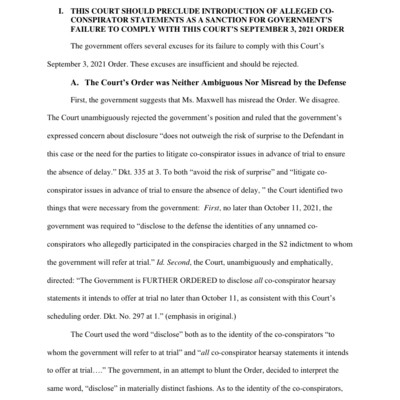 I. THIS COURT SHOULD PRECLUDE INTRODUCTION OF ALLEGED CO-CONSPIRATOR STATEMENTS AS A SANCTION FOR GOVERNMENT'S FAILURE TO COMPLY WITH THIS COURT'S SEPTEMBER 3, 2021 ORDER

The government offers several excuses for its failure to comply with this Court's September 3, 2021 Order. These excuses are insufficient and should be rejected.

A. The Court's Order was Neither Ambiguous Nor Misread by the Defense

First, the government suggests that Ms. Maxwell has misread the Order. We disagree. The Court unambiguously rejected the government's position and ruled that the government's expressed concern about disclosure "does not outweigh the risk of surprise to the Defendant in this case or the need for the parties to litigate co-conspirator issues in advance of trial to ensure the absence of delay." Dkt. 335 at 3. To both "avoid the risk of surprise" and "litigate co-conspirator issues in advance of trial to ensure the absence of delay, " the Court identified two things that were necessary from the government: First, no later than October 11, 2021, the government was required to "disclose to the defense the identities of any unnamed co-conspirators who allegedly participated in the conspiracies charged in the S2 indictment to whom the government will refer at trial." Id. Second, the Court, unambiguously and emphatically, directed: "The Government is FURTHER ORDERED to disclose all co-conspirator hearsay statements it intends to offer at trial no later than October 11, as consistent with this Court's scheduling order. Dkt. No. 297 at 1." (emphasis in original.)

The Court used the word "disclose" both as to the identity of the co-conspirators "to whom the government will refer to at trial" and "all co-conspirator hearsay statements it intends to offer at trial…." The government, in an attempt to blunt the Order, decided to interpret the same word, "disclose" in materially distinct fashions. As to the identity of the co-conspirators,